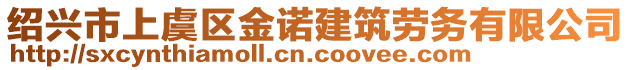 绍兴市上虞区金诺建筑劳务有限公司
http://sxcynthiamoll.cn.coovee.com